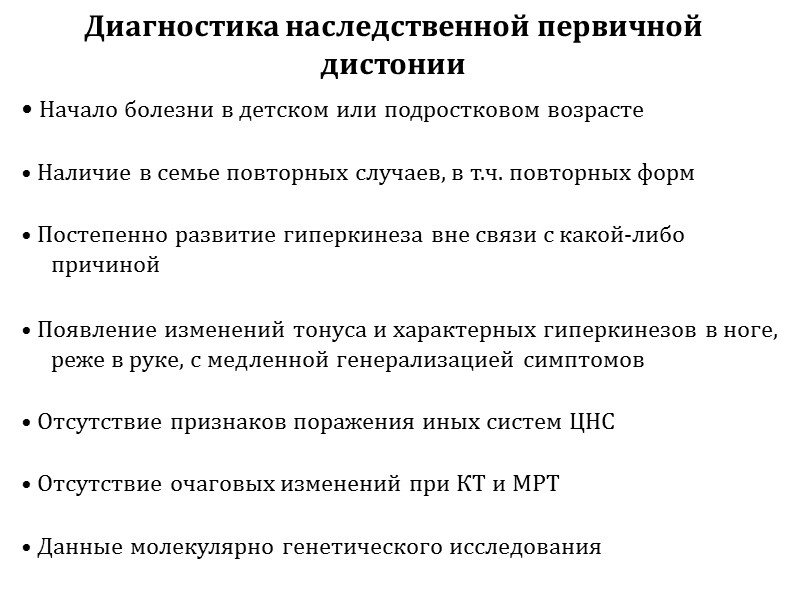 Диагностика наследственной первичной дистонии

• Начало болезни в детском или подростковом возрасте

• Наличие в семье повторных случаев, в т.ч. повторных форм

• Постепенно развитие гиперкинеза вне связи с какой-либо причиной

• Появление изменений тонуса и характерных гиперкинезов в ноге, реже в руке, с медленной генерализацией симптомов

• Отсутствие признаков поражения иных систем ЦНС

• Отсутствие очаговых изменений при КТ и МРТ

• Данные молекулярно генетического исследования